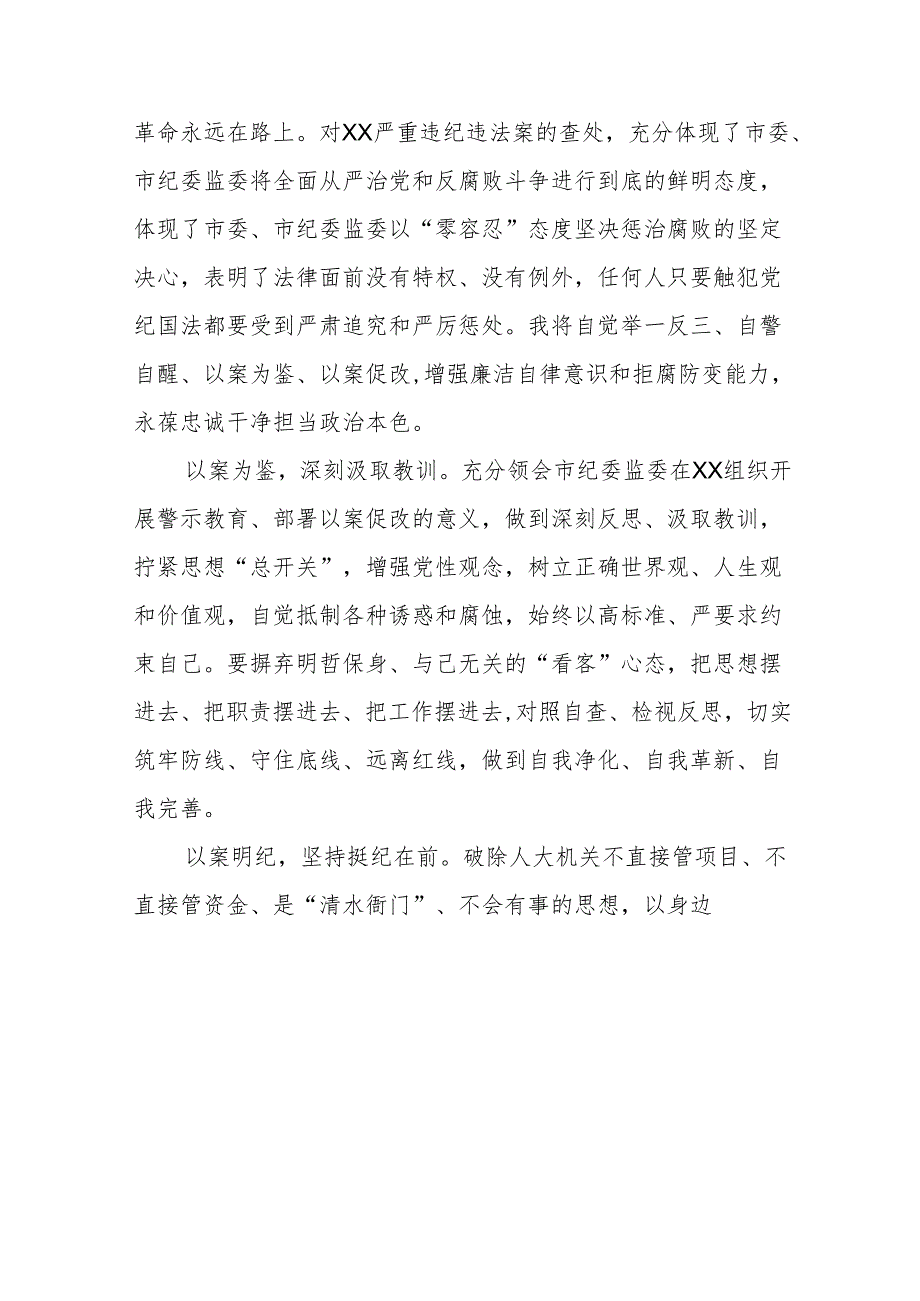 革命永远在路上。对XX严重违纪违法案的查处，充分体现了市委、市纪委监委将全面从严治党和反腐败斗争进行到底的鲜明态度，体现了市委、市纪委监委以“零容忍”态度坚决惩治腐败的坚定决心，表明了法律面前没有特权、没有例外，任何人只要触犯党纪国法都要受到严肃追究和严厉惩处。我将自觉举一反三、自警自醒、以案为鉴、以案促改，增强廉洁自律意识和拒腐防变能力，永葆忠诚干净担当政治本色。

以案为鉴，深刻汲取教训。充分领会市纪委监委在XX组织开展警示教育、部署以案促改的意义，做到深刻反思、汲取教训，拧紧思想“总开关”，增强党性观念，树立正确世界观、人生观和价值观，自觉抵制各种诱惑和腐蚀，始终以高标准、严要求约束自己。要摒弃明哲保身、与己无关的“看客”心态，把思想摆进去、把职责摆进去、把工作摆进去，对照自查、检视反思，切实筑牢防线、守住底线、远离红线，做到自我净化、自我革新、自我完善。

以案明纪，坚持挺纪在前。破除人大机关不直接管项目、不直接管资金、是“清水衙门”、不会有事的思想，以身边